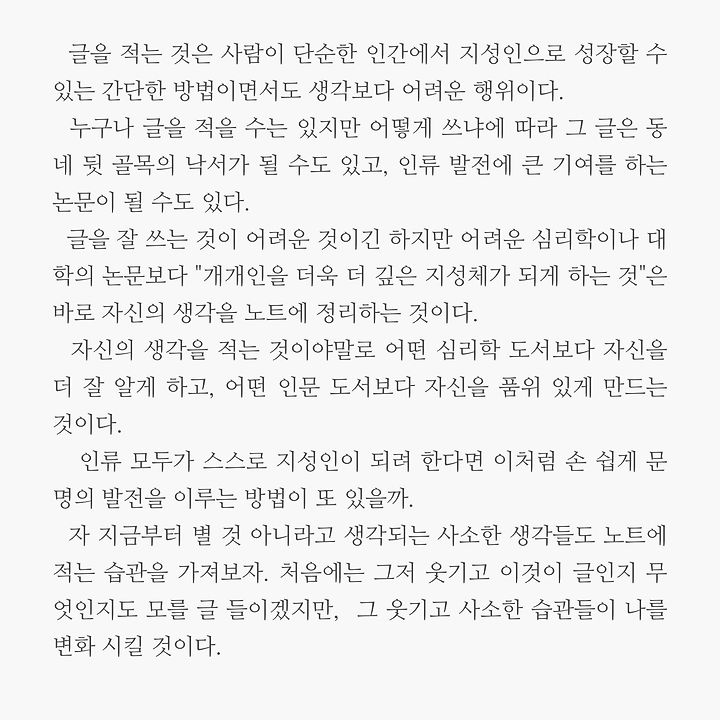 글을 적는 것은 사람이 단순한 인간에서 지성인으로 성장할 수 있는 간단한 방법이면서도 생각보다 어려운 행위이다.

누구나 글을 적을 수는 있지만 어떻게 쓰냐에 따라 그 글은 동네 뒷 골목의 낙서가 될 수도 있고, 인류 발전에 큰 기여를 하는 논문이 될 수도 있다.

글을 잘 쓰는 것이 어려운 것이긴 하지만 어려운 심리학이나 대학의 논문보다 "개개인을 더욱 더 깊은 지성체가 되게 하는 것"은 바로 자신의 생각을 노트에 정리하는 것이다.

자신의 생각을 적는 것이야말로 어떤 심리학 도서보다 자신을 더 잘 알게 하고, 어떤 인문 도서보다 자신을 품위 있게 만드는 것이다.

인류 모두가 스스로 지성인이 되려 한다면 이처럼 손 쉽게 문명의 발전을 이루는 방법이 또 있을까.

자 지금부터 별 것 아니라고 생각되는 사소한 생각들도 노트에 적는 습관을 가져보자. 처음에는 그저 웃기고 이것이 글인지 무엇인지도 모를 글 들이겠지만, 그 웃기고 사소한 습관들이 나를 변화 시킬 것이다.